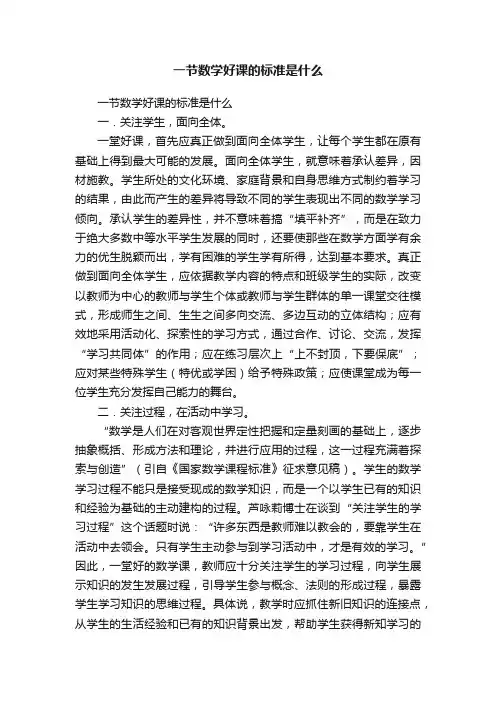 一节数学好课的标准是什么

一节数学好课的标准是什么

一．关注学生，面向全体。

一堂好课，首先应真正做到面向全体学生，让每个学生都在原有基础上得到最大可能的发展。面向全体学生，就意味着承认差异，因材施教。学生所处的文化环境、家庭背景和自身思维方式制约着学习的结果，由此而产生的差异将导致不同的学生表现出不同的数学学习倾向。承认学生的差异性，并不意味着搞“填平补齐”，而是在致力于绝大多数中等水平学生发展的同时，还要使那些在数学方面学有余力的优生脱颖而出，学有困难的学生学有所得，达到基本要求。真正做到面向全体学生，应依据教学内容的特点和班级学生的实际，改变以教师为中心的教师与学生个体或教师与学生群体的单一课堂交往模式，形成师生之间、生生之间多向交流、多边互动的立体结构；应有效地采用活动化、探索性的学习方式，通过合作、讨论、交流，发挥“学习共同体”的作用；应在练习层次上“上不封顶，下要保底”；应对某些特殊学生（特优或学困）给予特殊政策；应使课堂成为每一位学生充分发挥自己能力的舞台。

二．关注过程，在活动中学习。

“数学是人们在对客观世界定性把握和定量刻画的基础上，逐步抽象概括、形成方法和理论，并进行应用的过程，这一过程充满着探索与创造”（引自《国家数学课程标准》征求意见稿）。学生的数学学习过程不能只是接受现成的数学知识，而是一个以学生已有的知识和经验为基础的主动建构的过程。芦咏莉博士在谈到“关注学生的学习过程”这个话题时说：“许多东西是教师难以教会的，要靠学生在活动中去领会。只有学生主动参与到学习活动中，才是有效的学习。”因此，一堂好的数学课，教师应十分关注学生的学习过程，向学生展示知识的发生发展过程，引导学生参与概念、法则的形成过程，暴露学生学习知识的思维过程。具体说，教学时应抓住新旧知识的连接点，从学生的生活经验和已有的知识背景出发，帮助学生获得新知学习的